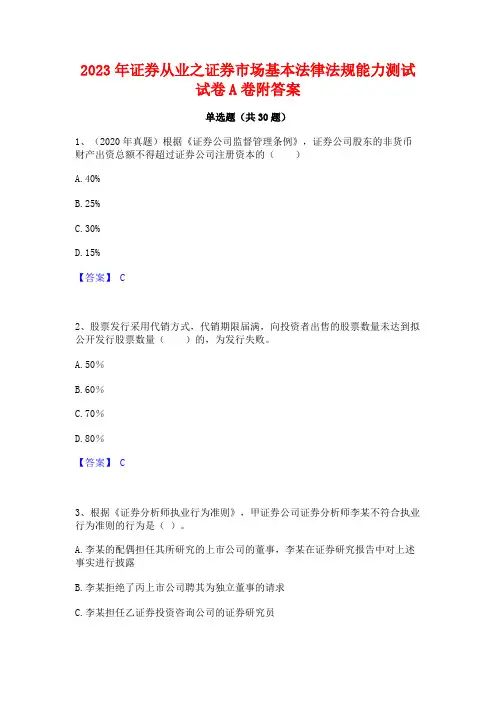 2023 年证券从业之证券市场基本法律法规能力测试试卷 A 卷附答案

单选题（共 30 题）

1、（2020 年真题）根据《证券公司监督管理条例》，证券公司股东的非货币财产出资总额不得超过证券公司注册资本的（　　）

A. 40%

B. 25%

C. 30%

D. 15%

【答案】 C

2、股票发行采用代销方式，代销期限届满，向投资者出售的股票数量未达到拟公开发行股票数量（　　）的，为发行失败。

A. 50%

B. 60%

C. 70%

D. 80%

【答案】 C

3、根据《证券分析师执业行为准则》，甲证券公司证券分析师李某不符合执业行为准则的行为是（ ）。

A. 李某的配偶担任其所研究的上市公司的董事，李某在证券研究报告中对上述事实进行披露

B. 李某拒绝了丙上市公司聘其为独立董事的请求

C. 李某担任乙证券投资咨询公司的证券研究员